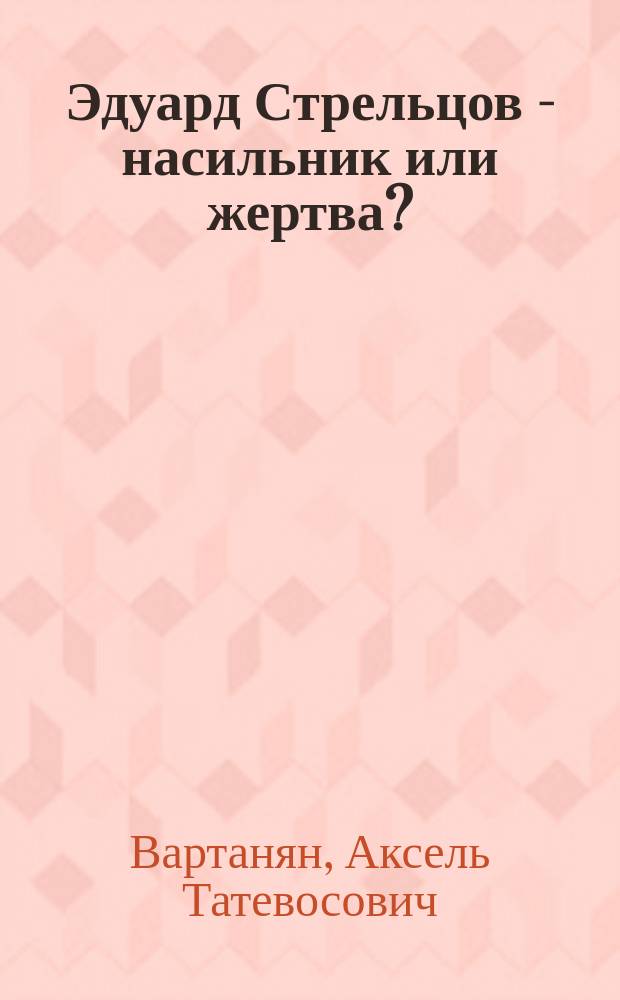 Эдуард Стрельцов - насильник или жертва?

Вартанян, Аксель Татевосович